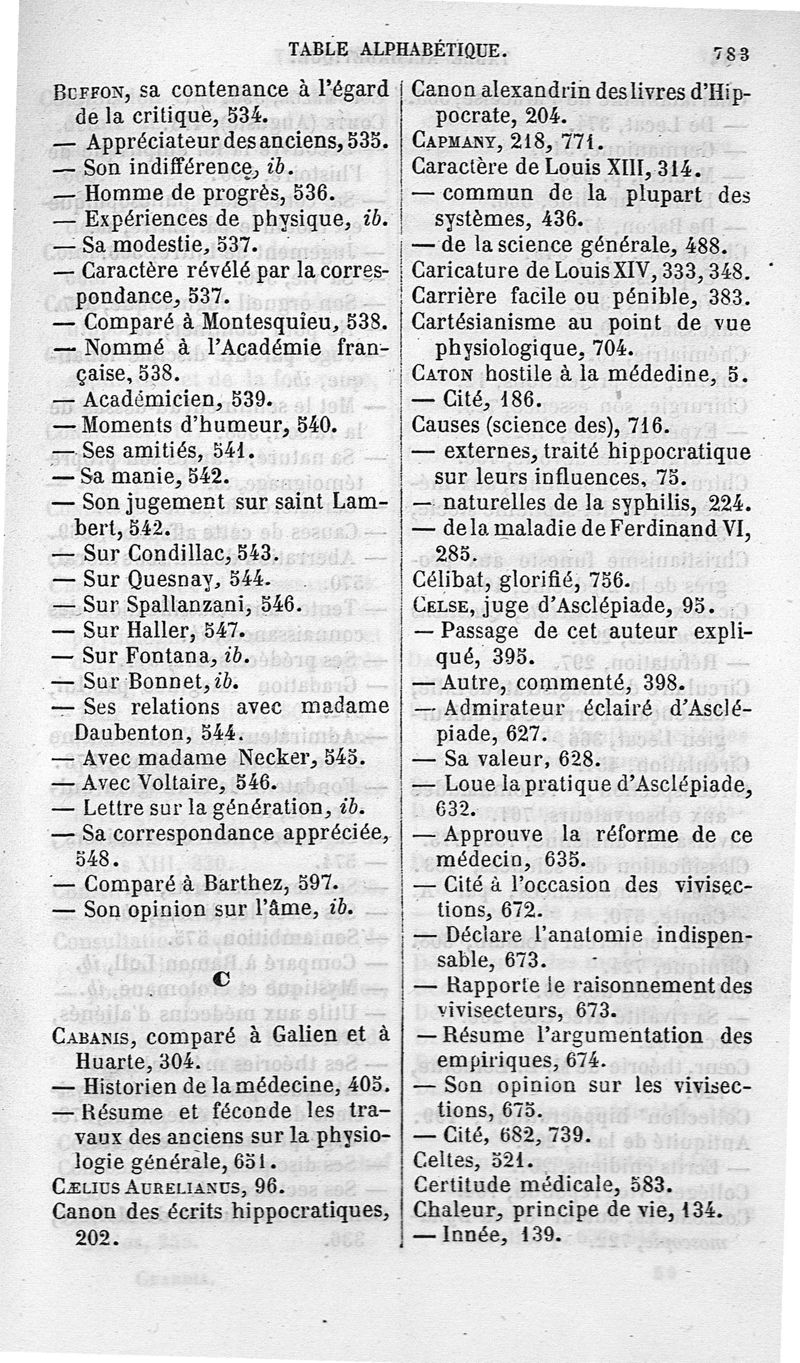 TABLE ALPHABÉTIQUE. 783

Buffon, sa contenance à l'égard de la critique, 534.
— Appréciateur des anciens, 535.
— Son indifférence, ib.
— Homme de progrès, 536.
— Expériences de physique, ib.
— Sa modestie, 537.
— Caractère révélé par la correspondance, 537.
— Comparé à Montesquieu, 538.
— Nommé à l'Académie française, 538.
— Académicien, 539.
— Moments d'humeur, 540.
— Ses amitiés, 541.
— Sa manie, 542.
— Son jugement sur saint Lambert, 542.
— Sur Condillac, 543.
— Sur Quesnay, 544.
— Sur Spallanzani, 546.
— Sur Haller, 547.
— Sur Fontana, ib.
— Sur Bonnet, ib.
— Ses relations avec madame Daubenton, 544.
— Avec madame Necker, 545.
— Avec Voltaire, 546.
— Lettre sur la génération, ib.
— Sa correspondance appréciée, 548.
— Comparé à Barthez, 597.
— Son opinion sur l'âme, ib.

C

Cabanis, comparé à Galien et à Huarte, 304.
— Historien de la médecine, 405.
— Résume et féconde les travaux des anciens sur la physiologie générale, 651.
Cælius Aurelianus, 96.
Canon des écrits hippocratiques, 202.

Canon alexandrin des livres d'Hippocrate, 204.
Capmany, 218, 771.
Caractère de Louis XIII, 314.
— commun de la plupart des systèmes, 436.
— de la science générale, 488.
Caricature de Louis XIV, 333, 348.
Carrière facile ou pénible, 383.
Cartésianisme au point de vue physiologique, 704.
Caton hostile à la médedine, 5.
— Cité, 186.
Causes (science des), 716.
— externes, traité hippocratique sur leurs influences, 75.
— naturelles de la syphilis, 224.
— de la maladie de Ferdinand VI, 285.
Célibat, glorifié, 756.
Celse, juge d'Asclépiade, 95.
— Passage de cet auteur expliqué, 395.
— Autre, commenté, 398.
— Admirateur éclairé d'Asclépiade, 627.
— Sa valeur, 628.
— Loue la pratique d'Asclépiade, 632.
— Approuve la réforme de ce médecin, 635.
— Cité à l'occasion des vivisections, 672.
— Déclare l'anatomie indispensable, 673.
— Rapporte le raisonnement des vivisecteurs, 673.
— Résume l'argumentation des empiriques, 674.
— Son opinion sur les vivisections, 675.
— Cité, 682, 739.
Celtes, 521.
Certitude médicale, 583.
Chaleur, principe de vie, 134.
— Innée, 139.